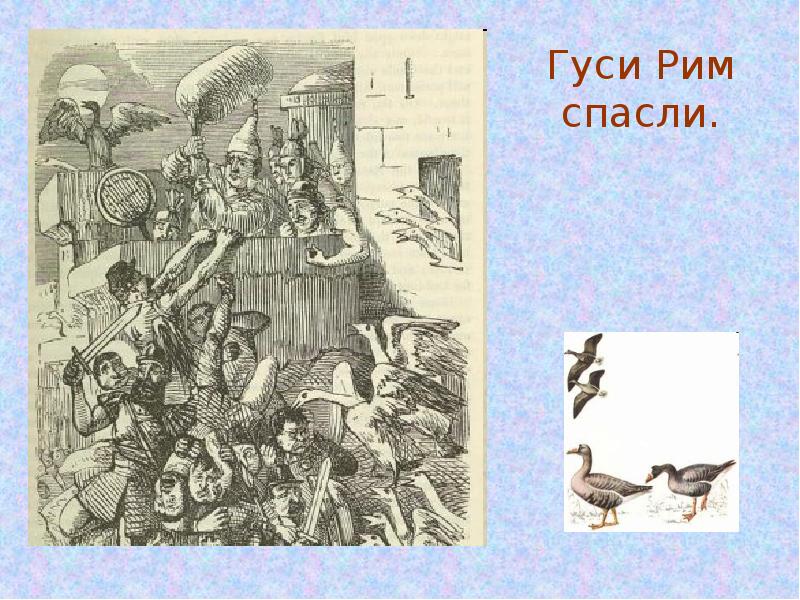 Гуси Рим спасли.